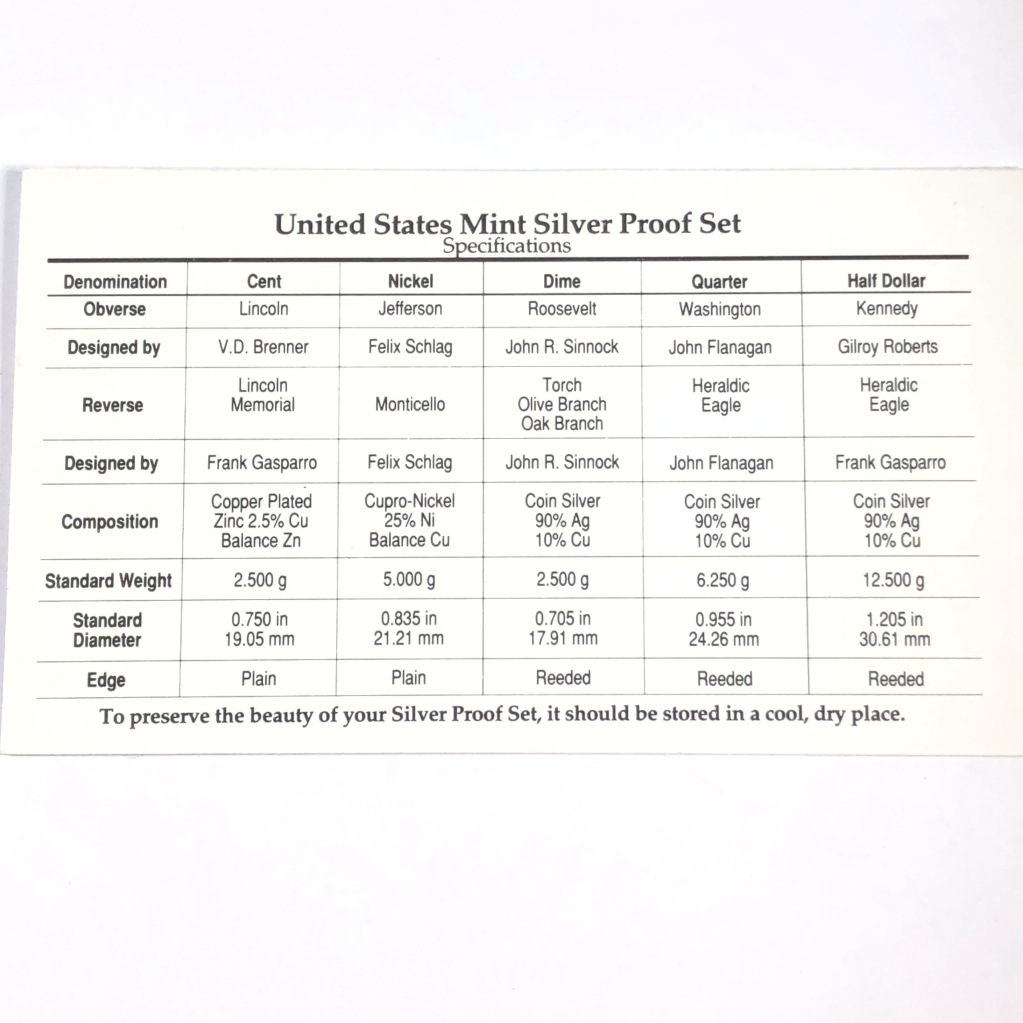 United States Mint Silver Proof Set
Specifications

| Denomination | Cent | Nickel | Dime | Quarter | Half Dollar |
|---|---|---|---|---|---|
| Obverse | Lincoln | Jefferson | Roosevelt | Washington | Kennedy |
| Designed by | V.D. Brenner | Felix Schlag | John R. Sinnock | John Flanagan | Gilroy Roberts |
| Reverse | Lincoln Memorial | Monticello | Torch Olive Branch Oak Branch | Heraldic Eagle | Heraldic Eagle |
| Designed by | Frank Gasparro | Felix Schlag | John R. Sinnock | John Flanagan | Frank Gasparro |
| Composition | Copper Plated Zinc 2.5% Cu Balance Zn | Cupro-Nickel 25% Ni Balance Cu | Coin Silver 90% Ag 10% Cu | Coin Silver 90% Ag 10% Cu | Coin Silver 90% Ag 10% Cu |
| Standard Weight | 2.500 g | 5.000 g | 2.500 g | 6.250 g | 12.500 g |
| Standard Diameter | 0.750 in 19.05 mm | 0.835 in 21.21 mm | 0.705 in 17.91 mm | 0.955 in 24.26 mm | 1.205 in 30.61 mm |
| Edge | Plain | Plain | Reeded | Reeded | Reeded |

To preserve the beauty of your Silver Proof Set, it should be stored in a cool, dry place.